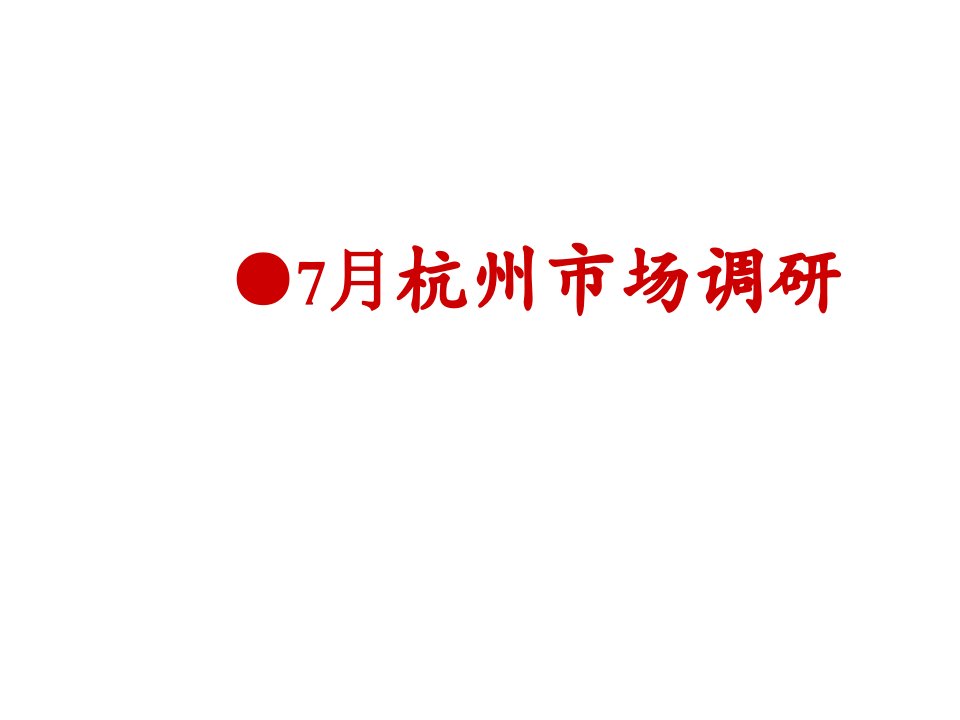 ●7月杭州市场调研